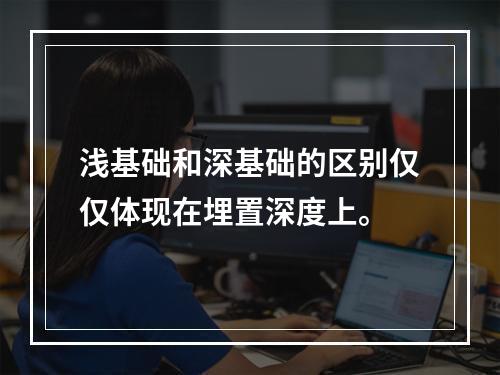 浅基础和深基础的区别仅仅体现在埋置深度上。